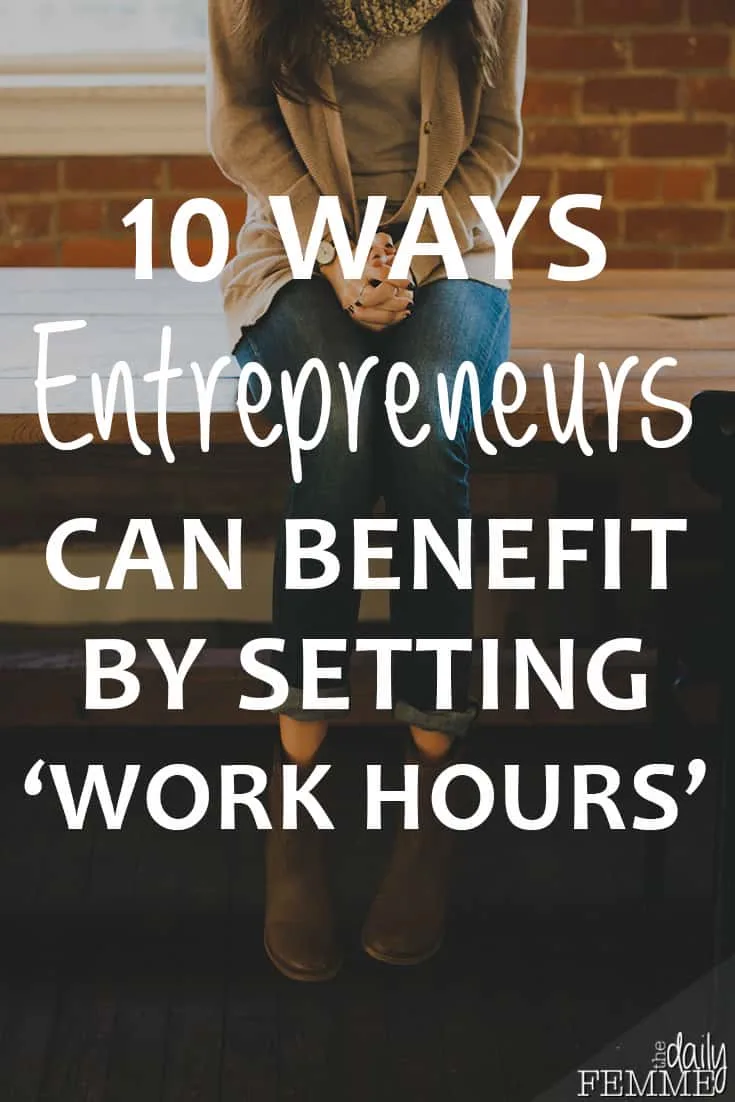 10 WAYS
Entrepreneurs
CAN BENEFIT
BY SETTING
‘WORK HOURS’

the daily
FEMME